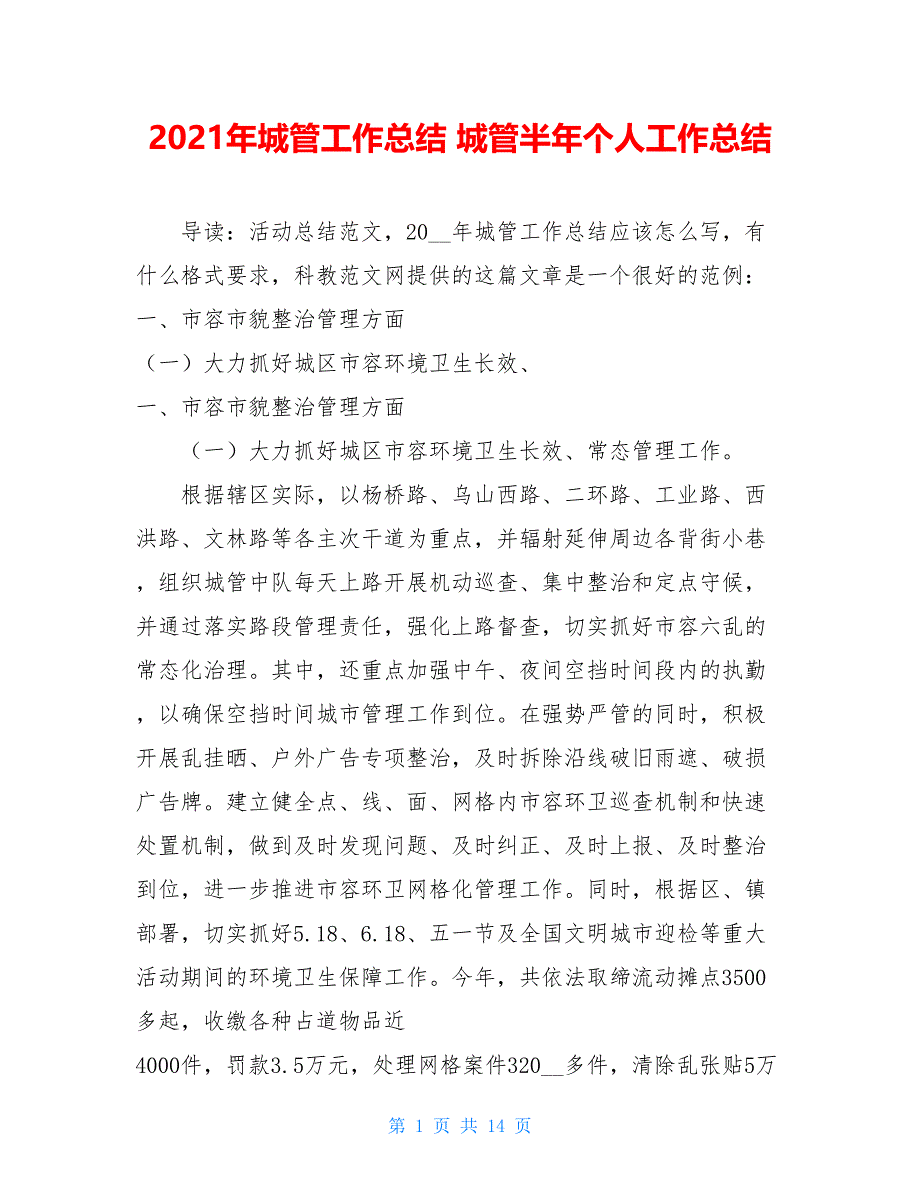 2021年城管工作总结 城管半年个人工作总结

导读：活动总结范文，20__年城管工作总结应该怎么写，有什么格式要求，科教范文网提供的这篇文章是一个很好的范例：
一、市容市貌整治管理方面
（一）大力抓好城区市容环境卫生长效、
一、市容市貌整治管理方面

（一）大力抓好城区市容环境卫生长效、常态管理工作。

根据辖区实际，以杨桥路、乌山西路、二环路、工业路、西洪路、文林路等各主次干道为重点，并辐射延伸周边各背街小巷，组织城管中队每天上路开展机动巡查、集中整治和定点守候，并通过落实路段管理责任，强化上路督查，切实抓好市容六乱的常态化治理。其中，还重点加强中午、夜间空挡时间段内的执勤，以确保空挡时间城市管理工作到位。在强势严管的同时，积极开展乱挂晒、户外广告专项整治，及时拆除沿线破旧雨遮、破损广告牌。建立健全点、线、面、网格内市容环卫巡查机制和快速处置机制，做到及时发现问题、及时纠正、及时上报、及时整治到位，进一步推进市容环卫网格化管理工作。同时，根据区、镇部署，切实抓好5.18、6.18、五一节及全国文明城市迎检等重大活动期间的环境卫生保障工作。今年，共依法取缔流动摊点3500多起，收缴各种占道物品近
4000件，罚款3.5万元，处理网格案件320__多件，清除乱张贴5万

第 1 页 共 14 页